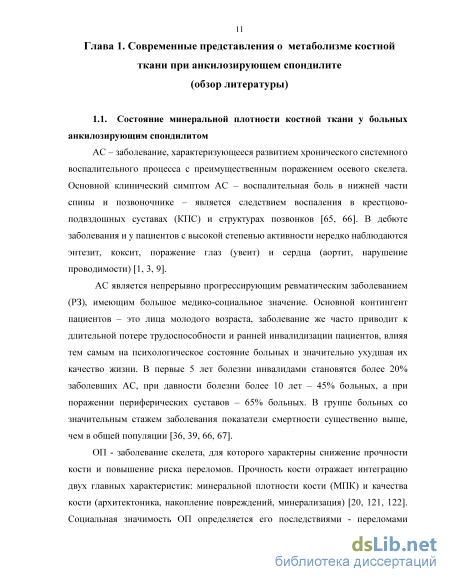 11

Глава 1. Современные представления о метаболизме костной ткани при анкилозирующем спондилите (обзор литературы)

1.1. Состояние минеральной плотности костной ткани у больных анкилозирующим спондилитом

АС – заболевание, характеризующееся развитием хронического системного воспалительного процесса с преимущественным поражением осевого скелета. Основной клинический симптом АС – воспалительная боль в нижней части спины и позвоночнике – является следствием воспаления в крестцово-подвздошных суставах (КПС) и структурах позвонков [65, 66]. В дебюте заболевания и у пациентов с высокой степенью активности нередко наблюдаются энтезит, коксит, поражение глаз (увеит) и сердца (аортит, нарушение проводимости) [1, 3, 9].

АС является непрерывно прогрессирующим ревматическим заболеванием (РЗ), имеющим большое медико-социальное значение. Основной контингент пациентов – это лица молодого возраста, заболевание же часто приводит к длительной потере трудоспособности и ранней инвалидизации пациентов, влияя тем самым на психологическое состояние больных и значительно ухудшая их качество жизни. В первые 5 лет болезни инвалидами становятся более 20% заболевших АС, при давности болезни более 10 лет – 45% больных, а при поражении периферических суставов – 65% больных. В группе больных со значительным стажем заболевания показатели смертности существенно выше, чем в общей популяции [36, 39, 66, 67].

ОП - заболевание скелета, для которого характерны снижение прочности кости и повышение риска переломов. Прочность кости отражает интеграцию двух главных характеристик: минеральной плотности кости (МПК) и качества кости (архитектоника, накопление повреждений, минерализация) [20, 121, 122]. Социальная значимость ОП определяется его последствиями - переломами

dsLib.net
библиотека диссертаций